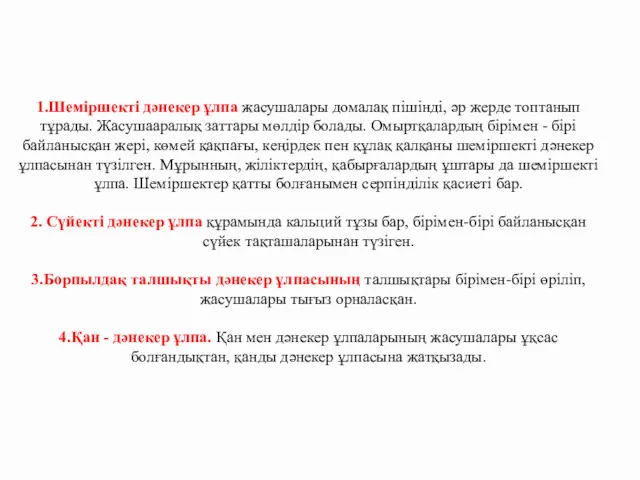 1.Шеміршекті дәнекер ұлпа жасушалары домалақ пішінді, әр жерде топтанып тұрады. Жасушааралық заттары мөлдір болады. Омыртқалардың бірімен - бірі байланысқан жері, көмей қақпағы, кеңірдек пен құлақ қалқаны шеміршекті дәнекер ұлпасынан түзілген. Мұрынның, жіліктердің, қабырғалардың ұштары да шеміршекті ұлпа. Шеміршектер қатты болғанымен серпінділік қасиеті бар.

2. Сүйекті дәнекер ұлпа құрамында кальций тұзы бар, бірімен-бірі байланысқан сүйек тақташаларынан түзіген.

3.Борпылдақ талшықты дәнекер ұлпасының талшықтары бірімен-бірі өріліп, жасушалары тығыз орналасқан.

4.Қан - дәнекер ұлпа. Қан мен дәнекер ұлпаларының жасушалары ұқсас болғандықтан, қанды дәнекер ұлпасына жатқызады.